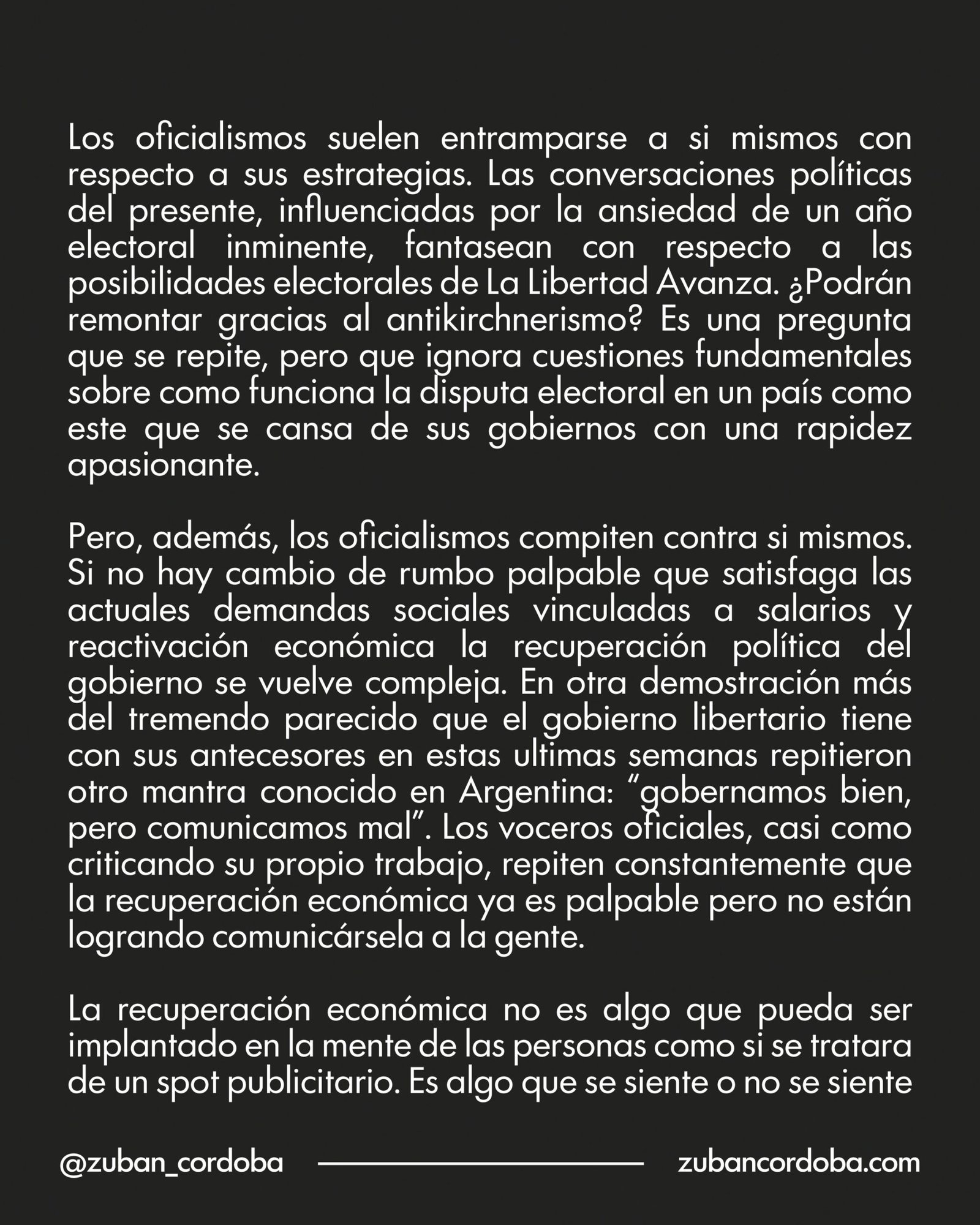 Los oficialismos suelen entramparse a si mismos con respecto a sus estrategias. Las conversaciones políticas del presente, influenciadas por la ansiedad de un año electoral inminente, fantasean con respecto a las posibilidades electorales de La Libertad Avanza. ¿Podrán remontar gracias al antikirchnerismo? Es una pregunta que se repite, pero que ignora cuestiones fundamentales sobre como funciona la disputa electoral en un país como este que se cansa de sus gobiernos con una rapidez apasionante.

Pero, además, los oficialismos compiten contra si mismos. Si no hay cambio de rumbo palpable que satisfaga las actuales demandas sociales vinculadas a salarios y reactivación económica la recuperación política del gobierno se vuelve compleja. En otra demostración más del tremendo parecido que el gobierno libertario tiene con sus antecesores en estas ultimas semanas repitieron otro mantra conocido en Argentina: “gobernamos bien, pero comunicamos mal”. Los voceros oficiales, casi como criticando su propio trabajo, repiten constantemente que la recuperación económica ya es palpable pero no están logrando comunicársela a la gente.

La recuperación económica no es algo que pueda ser implantado en la mente de las personas como si se tratara de un spot publicitario. Es algo que se siente o no se siente

@zuban_cordoba zubancordoba.com